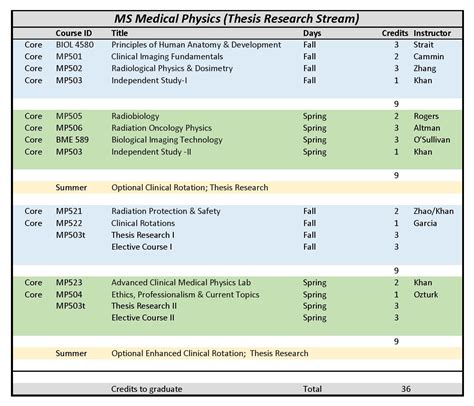 MS Medical Physics (Thesis Research Stream)

| | Course ID | Title | Days | Credits | Instructor |
|---|---|---|---|---|---|
| Core | BIOL 4580 | Principles of Human Anatomy & Development | Fall | 3 | Strait |
| Core | MP501 | Clinical Imaging Fundamentals | Fall | 2 | Cammin |
| Core | MP502 | Radiological Physics & Dosimetry | Fall | 3 | Zhang |
| Core | MP503 | Independent Study-I | Fall | 1 | Khan |
| | | | | 9 | |
| Core | MP505 | Radiobiology | Spring | 2 | Rogers |
| Core | MP506 | Radiation Oncology Physics | Spring | 3 | Altman |
| Core | BME 589 | Biological Imaging Technology | Spring | 3 | O'Sullivan |
| Core | MP503 | Independent Study -II | Spring | 1 | Khan |
| | | | | 9 | |
| | Summer | Optional Clinical Rotation; Thesis Research | | | |
| Core | MP521 | Radiation Protection & Safety | Fall | 2 | Zhao/Khan |
| Core | MP522 | Clinical Rotations | Fall | 1 | Garcia |
| | MP503t | Thesis Research I | Fall | 3 | |
| | | Elective Course I | Fall | 3 | |
| | | | | 9 | |
| Core | MP523 | Advanced Clinical Medical Physics Lab | Spring | 2 | Khan |
| Core | MP504 | Ethics, Professionalism & Current Topics | Spring | 1 | Ozturk |
| | MP503t | Thesis Research II | Spring | 3 | |
| | | Elective Course II | Spring | 3 | |
| | | | | 9 | |
| | Summer | Optional Enhanced Clinical Rotation; Thesis Research | | | |
| | | Credits to graduate | Total | 36 | |